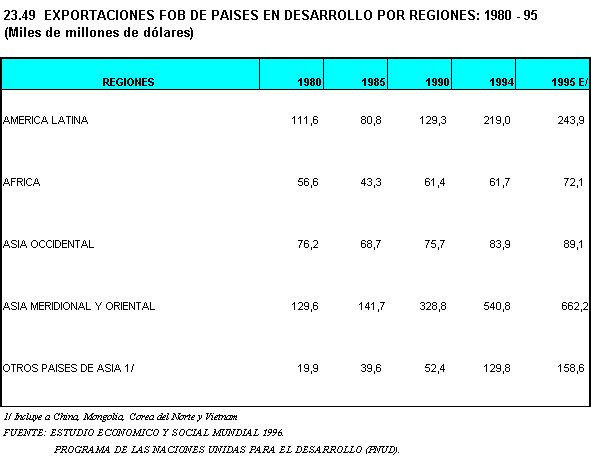 23.49 EXPORTACIONES FOB DE PAISES EN DESARROLLO POR REGIONES: 1980 - 95
(Miles de millones de dólares)

| REGIONES | 1980 | 1985 | 1990 | 1994 | 1995 E/ |
|---|---|---|---|---|---|
| AMERICA LATINA | 111,6 | 80,8 | 129,3 | 219,0 | 243,9 |
| AFRICA | 56,6 | 43,3 | 61,4 | 61,7 | 72,1 |
| ASIA OCCIDENTAL | 76,2 | 68,7 | 75,7 | 83,9 | 89,1 |
| ASIA MERIDIONAL Y ORIENTAL | 129,6 | 141,7 | 328,8 | 540,8 | 662,2 |
| OTROS PAISES DE ASIA 1/ | 19,9 | 39,6 | 52,4 | 129,8 | 158,6 |

1/ Incluye a China, Mongolia, Corea del Norte y Vietnam
FUENTE: ESTUDIO ECONOMICO Y SOCIAL MUNDIAL 1996.
PROGRAMA DE LAS NACIONES UNIDAS PARA EL DESARROLLO (PNUD).